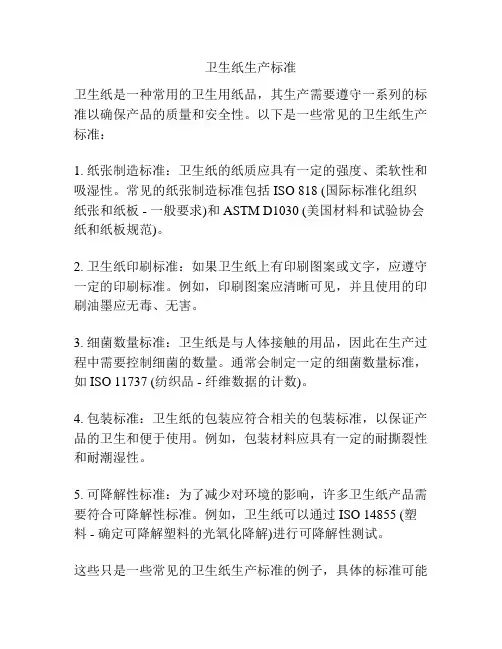 卫生纸生产标准

卫生纸是一种常用的卫生用纸品，其生产需要遵守一系列的标准以确保产品的质量和安全性。以下是一些常见的卫生纸生产标准：

1. 纸张制造标准：卫生纸的纸质应具有一定的强度、柔软性和吸湿性。常见的纸张制造标准包括 ISO 818 (国际标准化组织纸张和纸板 - 一般要求)和 ASTM D1030 (美国材料和试验协会纸和纸板规范)。

2. 卫生纸印刷标准：如果卫生纸上有印刷图案或文字，应遵守一定的印刷标准。例如，印刷图案应清晰可见，并且使用的印刷油墨应无毒、无害。

3. 细菌数量标准：卫生纸是与人体接触的用品，因此在生产过程中需要控制细菌的数量。通常会制定一定的细菌数量标准，如 ISO 11737 (纺织品 - 纤维数据的计数)。

4. 包装标准：卫生纸的包装应符合相关的包装标准，以保证产品的卫生和便于使用。例如，包装材料应具有一定的耐撕裂性和耐潮湿性。

5. 可降解性标准：为了减少对环境的影响，许多卫生纸产品需要符合可降解性标准。例如，卫生纸可以通过 ISO 14855 (塑料 - 确定可降解塑料的光氧化降解)进行可降解性测试。

这些只是一些常见的卫生纸生产标准的例子，具体的标准可能